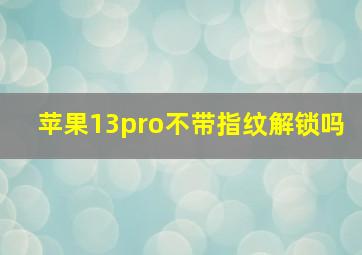 苹果13pro不带指纹解锁吗